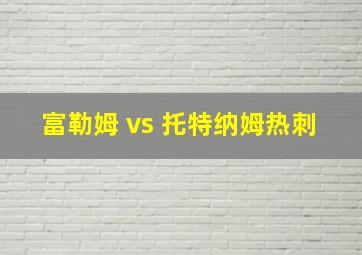 富勒姆 vs 托特纳姆热刺